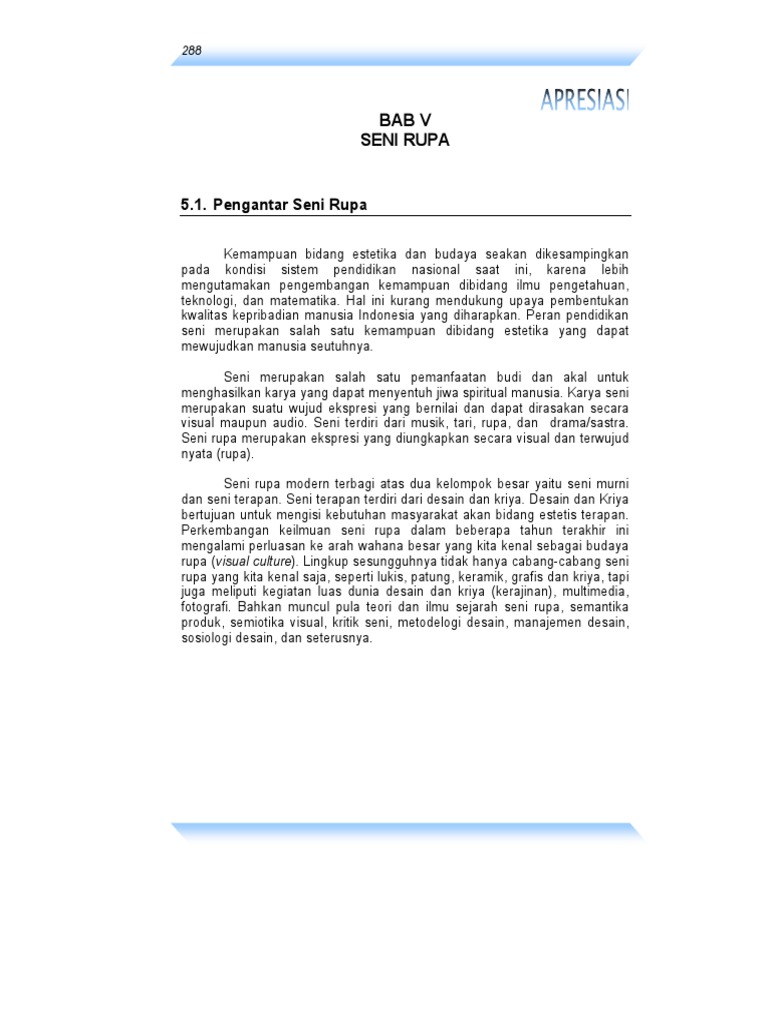 288

APRESIASI

BAB V
SENI RUPA

5.1. Pengantar Seni Rupa

Kemampuan bidang estetika dan budaya seakan dikesampingkan pada kondisi sistem pendidikan nasional saat ini, karena lebih mengutamakan pengembangan kemampuan dibidang ilmu pengetahuan, teknologi, dan matematika. Hal ini kurang mendukung upaya pembentukan kwalitas kepribadian manusia Indonesia yang diharapkan. Peran pendidikan seni merupakan salah satu kemampuan dibidang estetika yang dapat mewujudkan manusia seutuhnya.

Seni merupakan salah satu pemanfaatan budi dan akal untuk menghasilkan karya yang dapat menyentuh jiwa spiritual manusia. Karya seni merupakan suatu wujud ekspresi yang bernilai dan dapat dirasakan secara visual maupun audio. Seni terdiri dari musik, tari, rupa, dan drama/sastra. Seni rupa merupakan ekspresi yang diungkapkan secara visual dan terwujud nyata (rupa).

Seni rupa modern terbagi atas dua kelompok besar yaitu seni murni dan seni terapan. Seni terapan terdiri dari desain dan kriya. Desain dan Kriya bertujuan untuk mengisi kebutuhan masyarakat akan bidang estetis terapan. Perkembangan keilmuan seni rupa dalam beberapa tahun terakhir ini mengalami perluasan ke arah wahana besar yang kita kenal sebagai budaya rupa (visual culture). Lingkup sesungguhnya tidak hanya cabang-cabang seni rupa yang kita kenal saja, seperti lukis, patung, keramik, grafis dan kriya, tapi juga meliputi kegiatan luas dunia desain dan kriya (kerajinan), multimedia, fotografi. Bahkan muncul pula teori dan ilmu sejarah seni rupa, semantika produk, semiotika visual, kritik seni, metodelogi desain, manajemen desain, sosiologi desain, dan seterusnya.